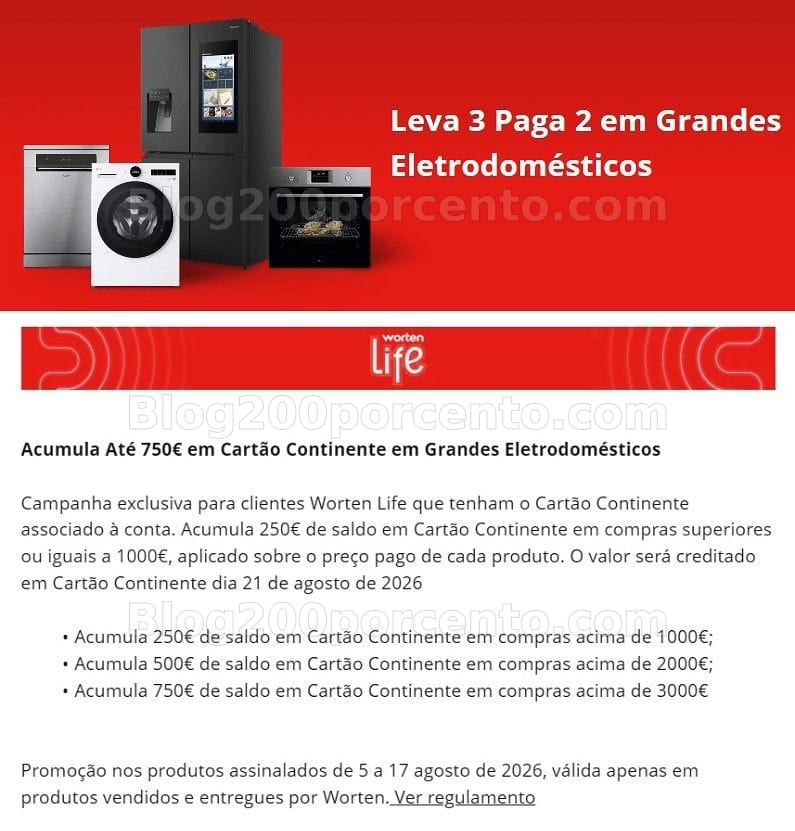 Leva 3 Paga 2 em Grandes Eletrodomésticos

Blog200porcento.com

worten
Life

Blog200porcento.com

Acumula Até 750€ em Cartão Continente em Grandes Eletrodomésticos

Campanha exclusiva para clientes Worten Life que tenham o Cartão Continente associado à conta. Acumula 250€ de saldo em Cartão Continente em compras superiores ou iguais a 1000€, aplicado sobre o preço pago de cada produto. O valor será creditado em Cartão Continente dia 21 de agosto de 2026

Blog200porcento.com

• Acumula 250€ de saldo em Cartão Continente em compras acima de 1000€;
• Acumula 500€ de saldo em Cartão Continente em compras acima de 2000€;
• Acumula 750€ de saldo em Cartão Continente em compras acima de 3000€

Promoção nos produtos assinalados de 5 a 17 agosto de 2026, válida apenas em produtos vendidos e entregues por Worten. Ver regulamento